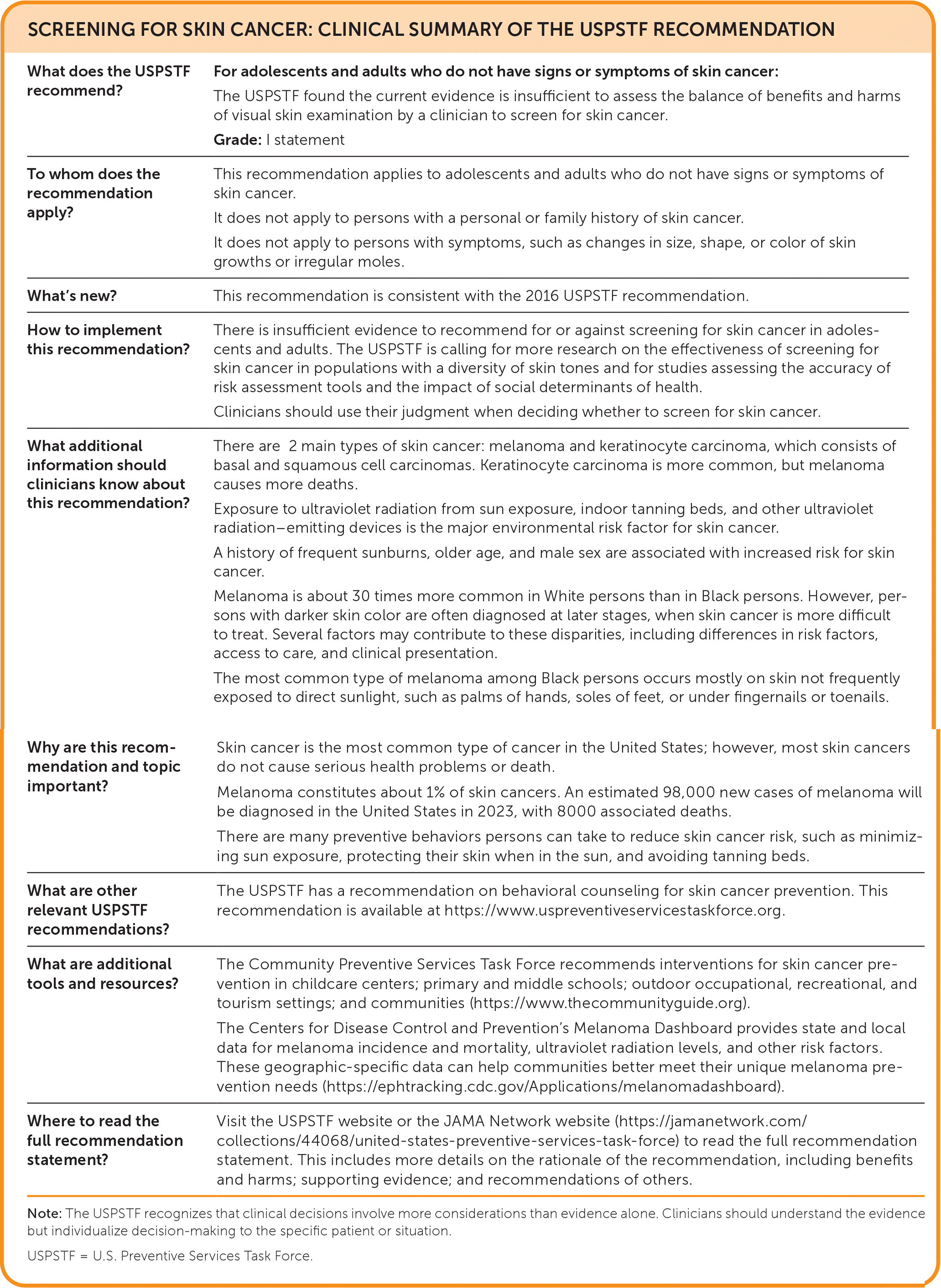 SCREENING FOR SKIN CANCER: CLINICAL SUMMARY OF THE USPSTF RECOMMENDATION

| | |
|---|---|
| What does the USPSTF recommend? | For adolescents and adults who do not have signs or symptoms of skin cancer: The USPSTF found the current evidence is insufficient to assess the balance of benefits and harms of visual skin examination by a clinician to screen for skin cancer. Grade: I statement |
| To whom does the recommendation apply? | This recommendation applies to adolescents and adults who do not have signs or symptoms of skin cancer. It does not apply to persons with a personal or family history of skin cancer. It does not apply to persons with symptoms, such as changes in size, shape, or color of skin growths or irregular moles. |
| What's new? | This recommendation is consistent with the 2016 USPSTF recommendation. |
| How to implement this recommendation? | There is insufficient evidence to recommend for or against screening for skin cancer in adolescents and adults. The USPSTF is calling for more research on the effectiveness of screening for skin cancer in populations with a diversity of skin tones and for studies assessing the accuracy of risk assessment tools and the impact of social determinants of health. Clinicians should use their judgment when deciding whether to screen for skin cancer. |
| What additional information should clinicians know about this recommendation? | There are 2 main types of skin cancer: melanoma and keratinocyte carcinoma, which consists of basal and squamous cell carcinomas. Keratinocyte carcinoma is more common, but melanoma causes more deaths. Exposure to ultraviolet radiation from sun exposure, indoor tanning beds, and other ultraviolet radiation–emitting devices is the major environmental risk factor for skin cancer. A history of frequent sunburns, older age, and male sex are associated with increased risk for skin cancer. Melanoma is about 30 times more common in White persons than in Black persons. However, persons with darker skin color are often diagnosed at later stages, when skin cancer is more difficult to treat. Several factors may contribute to these disparities, including differences in risk factors, access to care, and clinical presentation. The most common type of melanoma among Black persons occurs mostly on skin not frequently exposed to direct sunlight, such as palms of hands, soles of feet, or under fingernails or toenails. |
| Why are this recommendation and topic important? | Skin cancer is the most common type of cancer in the United States; however, most skin cancers do not cause serious health problems or death. Melanoma constitutes about 1% of skin cancers. An estimated 98,000 new cases of melanoma will be diagnosed in the United States in 2023, with 8000 associated deaths. There are many preventive behaviors persons can take to reduce skin cancer risk, such as minimizing sun exposure, protecting their skin when in the sun, and avoiding tanning beds. |
| What are other relevant USPSTF recommendations? | The USPSTF has a recommendation on behavioral counseling for skin cancer prevention. This recommendation is available at https://www.uspreventiveservicestaskforce.org. |
| What are additional tools and resources? | The Community Preventive Services Task Force recommends interventions for skin cancer prevention in childcare centers; primary and middle schools; outdoor occupational, recreational, and tourism settings; and communities (https://www.thecommunityguide.org). The Centers for Disease Control and Prevention's Melanoma Dashboard provides state and local data for melanoma incidence and mortality, ultraviolet radiation levels, and other risk factors. These geographic-specific data can help communities better meet their unique melanoma prevention needs (https://ephtracking.cdc.gov/Applications/melanomadashboard). |
| Where to read the full recommendation statement? | Visit the USPSTF website or the JAMA Network website (https://jamanetwork.com/collections/44068/united-states-preventive-services-task-force) to read the full recommendation statement. This includes more details on the rationale of the recommendation, including benefits and harms; supporting evidence; and recommendations of others. |

Note: The USPSTF recognizes that clinical decisions involve more considerations than evidence alone. Clinicians should understand the evidence but individualize decision-making to the specific patient or situation.

USPSTF = U.S. Preventive Services Task Force.